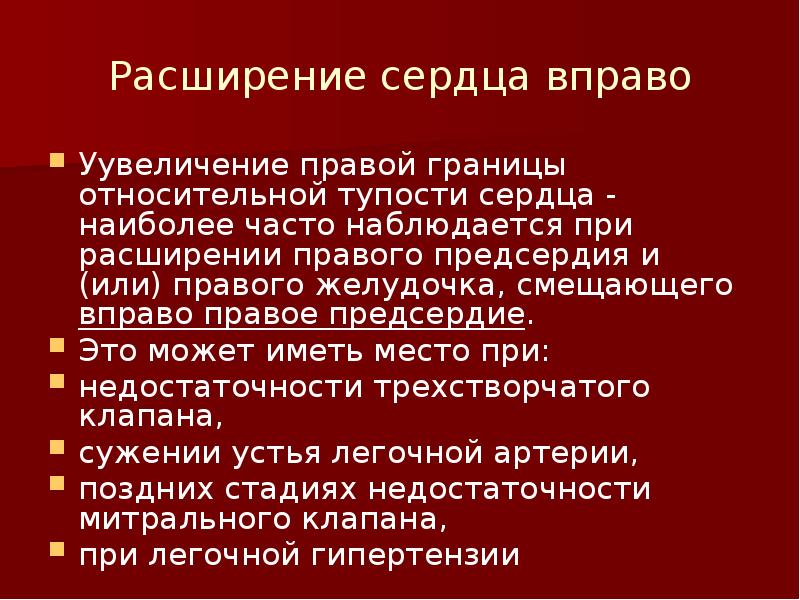 Расширение сердца вправо

Увеличение правой границы относительной тупости сердца - наиболее часто наблюдается при расширении правого предсердия и (или) правого желудочка, смещающего вправо правое предсердие.

Это может иметь место при:

недостаточности трехстворчатого клапана,

сужении устья легочной артерии,

поздних стадиях недостаточности митрального клапана,

при легочной гипертензии